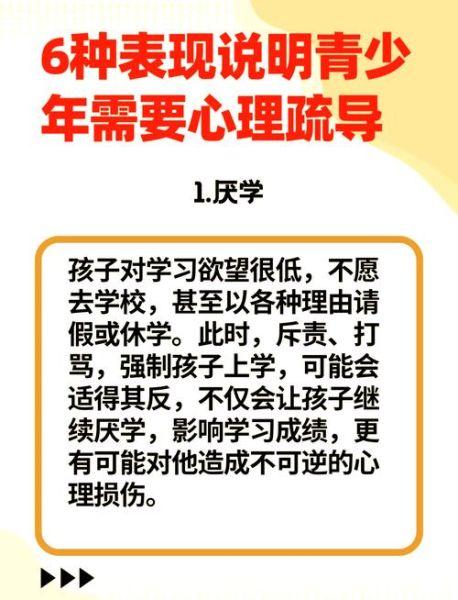 6种表现说明青少年需要心理疏导

1.厌学

孩子对学习欲望很低，不愿去学校，甚至以各种理由请假或休学。此时，斥责、打骂，强制孩子上学，可能会适得其反，不仅会让孩子继续厌学，影响学习成绩，更有可能对他造成不可逆的心理损伤。